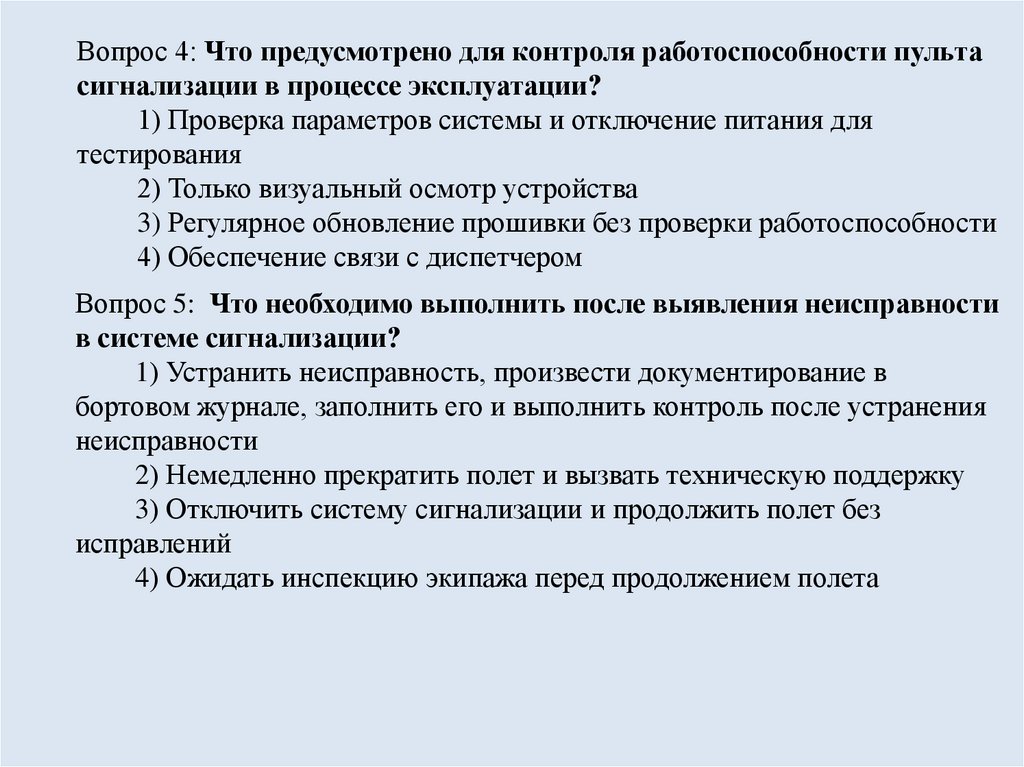 Вопрос 4: Что предусмотрено для контроля работоспособности пульта сигнализации в процессе эксплуатации?

1) Проверка параметров системы и отключение питания для тестирования

2) Только визуальный осмотр устройства

3) Регулярное обновление прошивки без проверки работоспособности

4) Обеспечение связи с диспетчером

Вопрос 5: Что необходимо выполнить после выявления неисправности в системе сигнализации?

1) Устранить неисправность, произвести документирование в бортовом журнале, заполнить его и выполнить контроль после устранения неисправности

2) Немедленно прекратить полет и вызвать техническую поддержку

3) Отключить систему сигнализации и продолжить полет без исправлений

4) Ожидать инспекцию экипажа перед продолжением полета